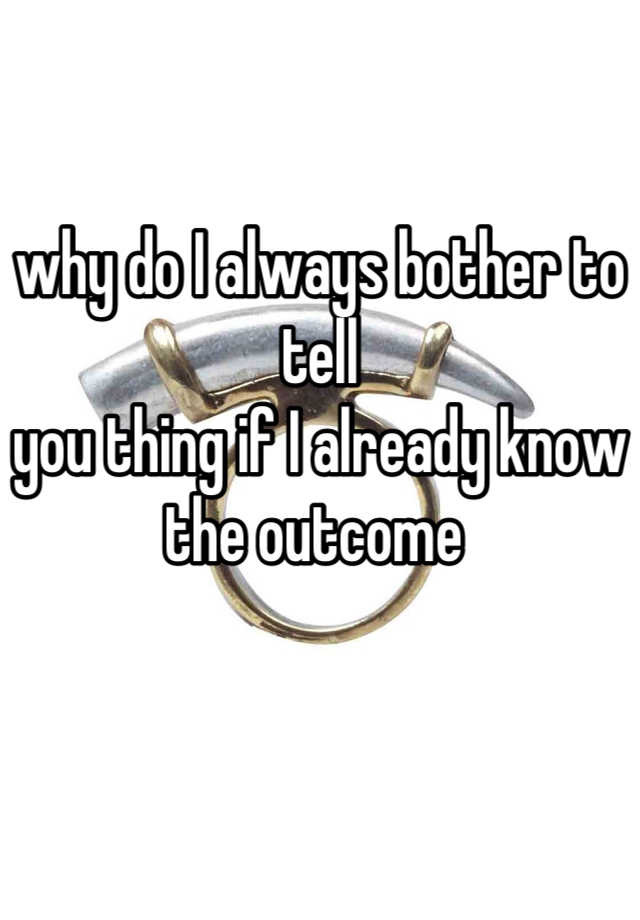 why do I always bother to tell
you thing if I already know the outcome